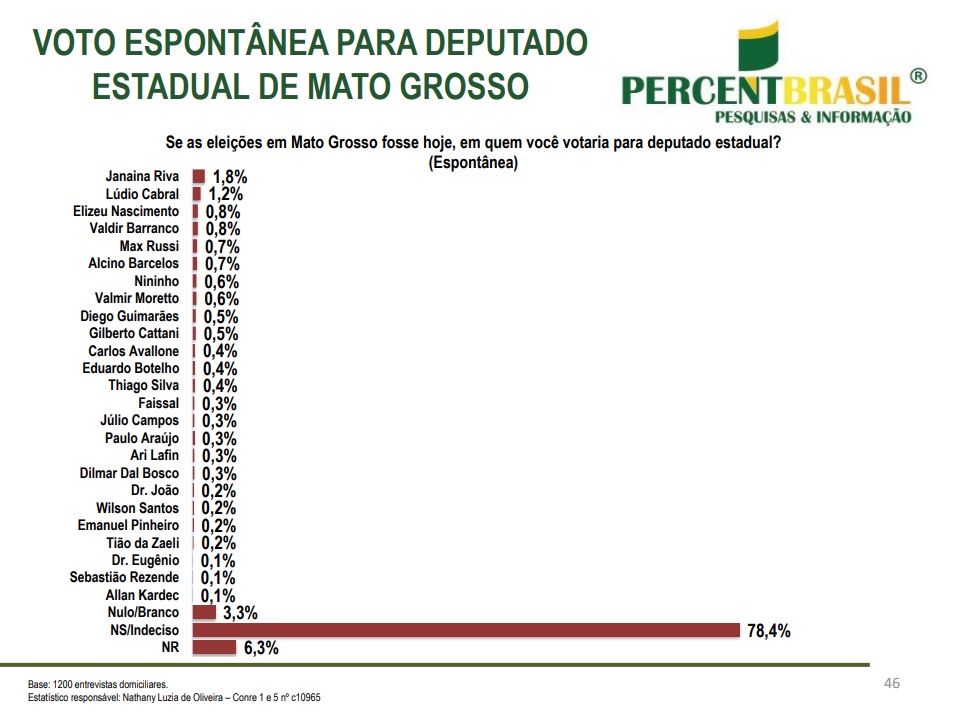 VOTO ESPONTÂNEA PARA DEPUTADO ESTADUAL DE MATO GROSSO

PERCENTBRASIL®
PESQUISAS & INFORMAÇÃO

Se as eleições em Mato Grosso fosse hoje, em quem você votaria para deputado estadual? (Espontânea)

Janaina Riva 1,8%
Lúdio Cabral 1,2%
Elizeu Nascimento 0,8%
Valdir Barranco 0,8%
Max Russi 0,7%
Alcino Barcelos 0,7%
Nininho 0,6%
Valmir Moretto 0,6%
Diego Guimarães 0,5%
Gilberto Cattani 0,5%
Carlos Avallone 0,4%
Eduardo Botelho 0,4%
Thiago Silva 0,4%
Faissal 0,3%
Júlio Campos 0,3%
Paulo Araújo 0,3%
Ari Lafin 0,3%
Dilmar Dal Bosco 0,3%
Dr. João 0,2%
Wilson Santos 0,2%
Emanuel Pinheiro 0,2%
Tião da Zaeli 0,2%
Dr. Eugênio 0,1%
Sebastião Rezende 0,1%
Allan Kardec 0,1%
Nulo/Branco 3,3%
NS/Indeciso 78,4%
NR 6,3%

Base: 1200 entrevistas domiciliares.
Estatístico responsável: Nathany Luzia de Oliveira – Conre 1 e 5 nº c10965

46